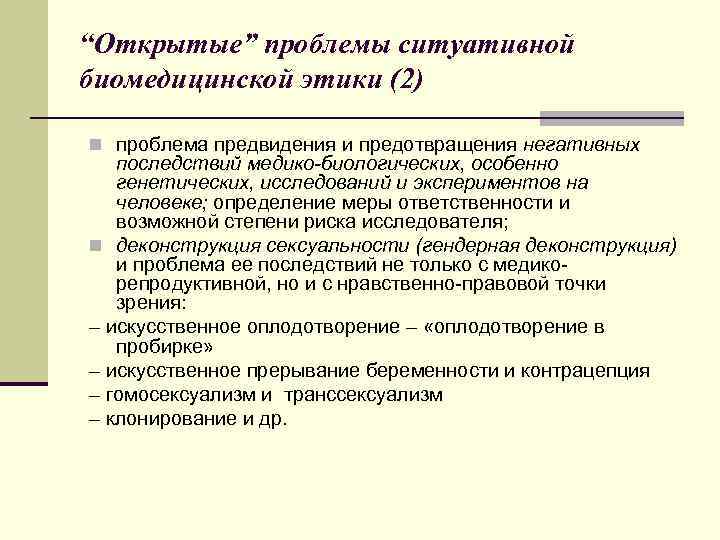 “Открытые” проблемы ситуативной биомедицинской этики (2)

проблема предвидения и предотвращения негативных последствий медико-биологических, особенно генетических, исследований и экспериментов на человеке; определение меры ответственности и возможной степени риска исследователя;

деконструкция сексуальности (гендерная деконструкция) и проблема ее последствий не только с медико-репродуктивной, но и с нравственно-правовой точки зрения:

– искусственное оплодотворение – «оплодотворение в пробирке»

– искусственное прерывание беременности и контрацепция

– гомосексуализм и транссексуализм

– клонирование и др.